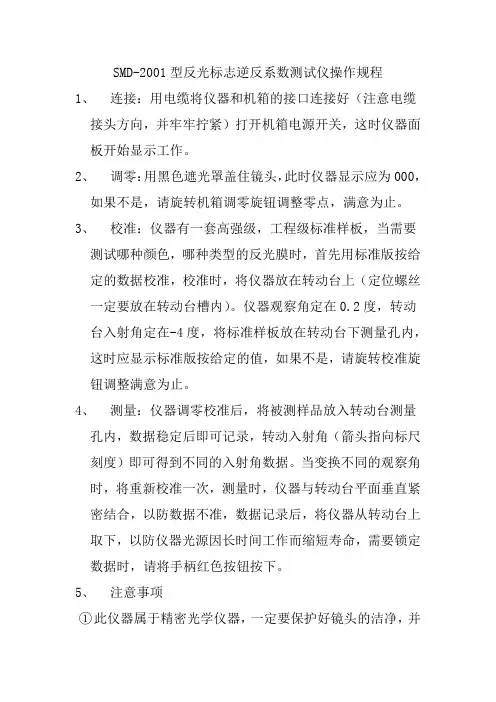 SMD-2001 型反光标志逆反系数测试仪操作规程

1、 连接：用电缆将仪器和机箱的接口连接好（注意电缆接头方向，并牢牢拧紧）打开机箱电源开关，这时仪器面板开始显示工作。

2、 调零：用黑色遮光罩盖住镜头，此时仪器显示应为 000，如果不是，请旋转机箱调零旋钮调整零点，满意为止。

3、 校准：仪器有一套高强级，工程级标准样板，当需要测试哪种颜色，哪种类型的反光膜时，首先用标准版按给定的数据校准，校准时，将仪器放在转动台上（定位螺丝一定要放在转动台槽内）。仪器观察角定在 0.2 度，转动台入射角定在-4 度，将标准样板放在转动台下测量孔内，这时应显示标准版按给定的值，如果不是，请旋转校准旋钮调整满意为止。

4、 测量：仪器调零校准后，将被测样品放入转动台测量孔内，数据稳定后即可记录，转动入射角（箭头指向标尺刻度）即可得到不同的入射角数据。当变换不同的观察角时，将重新校准一次，测量时，仪器与转动台平面垂直紧密结合，以防数据不准，数据记录后，将仪器从转动台上取下，以防仪器光源因长时间工作而缩短寿命，需要锁定数据时，请将手柄红色按钮按下。

5、 注意事项

①此仪器属于精密光学仪器，一定要保护好镜头的洁净，并